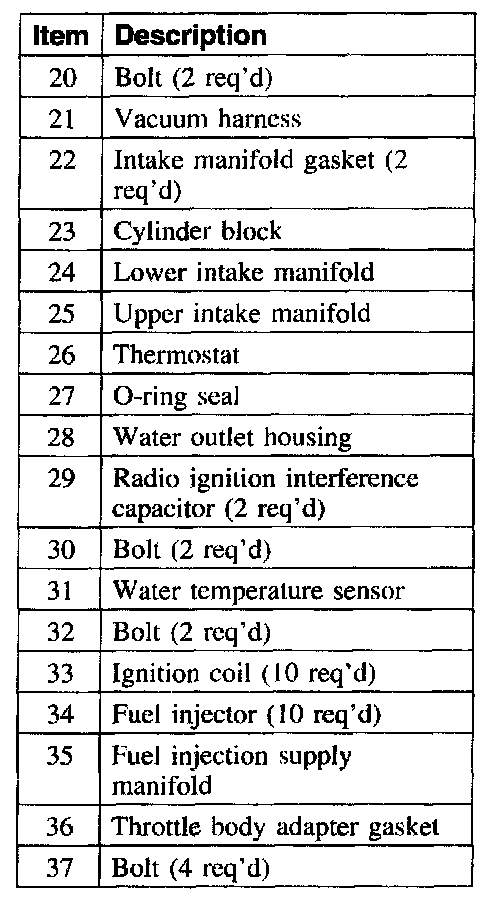 | Item | Description |
|---|---|
| 20 | Bolt (2 req'd) |
| 21 | Vacuum harness |
| 22 | Intake manifold gasket (2 req'd) |
| 23 | Cylinder block |
| 24 | Lower intake manifold |
| 25 | Upper intake manifold |
| 26 | Thermostat |
| 27 | O-ring seal |
| 28 | Water outlet housing |
| 29 | Radio ignition interference capacitor (2 req'd) |
| 30 | Bolt (2 req'd) |
| 31 | Water temperature sensor |
| 32 | Bolt (2 req'd) |
| 33 | Ignition coil (10 req'd) |
| 34 | Fuel injector (10 req'd) |
| 35 | Fuel injection supply manifold |
| 36 | Throttle body adapter gasket |
| 37 | Bolt (4 req'd) |